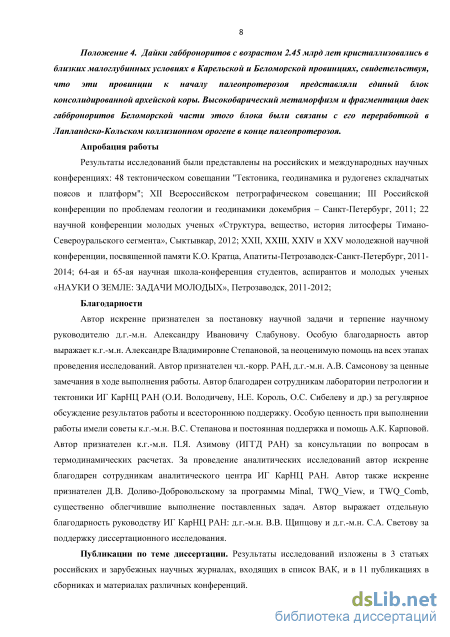 8

Положение 4. Дайки габброноритов с возрастом 2.45 млрд лет кристаллизовались в близких малоглубинных условиях в Карельской и Беломорской провинциях, свидетельствуя, что эти провинции к началу палеопротерозоя представляли единый блок консолидированной архейской коры. Высокобарический метаморфизм и фрагментация даек габброноритов Беломорской части этого блока были связаны с его переработкой в Лапландско-Кольском коллизионном орогене в конце палеопротерозоя.

Апробация работы

Результаты исследований были представлены на российских и международных научных конференциях: 48 тектоническом совещании "Тектоника, геодинамика и рудогенез складчатых поясов и платформ"; XII Всероссийском петрографическом совещании; III Российской конференции по проблемам геологии и геодинамики докембрия – Санкт-Петербург, 2011; 22 научной конференции молодых ученых «Структура, вещество, история литосферы Тимано-Североуральского сегмента», Сыктывкар, 2012; XXII, XXIII, XXIV и XXV молодежной научной конференции, посвященной памяти К.О. Кратца, Апатиты-Петрозаводск-Санкт-Петербург, 2011-2014; 64-ая и 65-ая научная школа-конференция студентов, аспирантов и молодых ученых «НАУКИ О ЗЕМЛЕ: ЗАДАЧИ МОЛОДЫХ», Петрозаводск, 2011-2012;

Благодарности

Автор искренне признателен за постановку научной задачи и терпение научному руководителю д.г.-м.н. Александру Ивановичу Слабунову. Особую благодарность автор выражает к.г.-м.н. Александре Владимировне Степановой, за неоценимую помощь на всех этапах проведения исследований. Автор признателен чл.-корр. РАН, д.г.-м.н. А.В. Самсонову за ценные замечания в ходе выполнения работы. Автор благодарен сотрудникам лаборатории петрологии и тектоники ИГ КарНЦ РАН (О.И. Володичеву, Н.Е. Король, О.С. Сибелеву и др.) за регулярное обсуждение результатов работы и всестороннюю поддержку. Особую ценность при выполнении работы имели советы к.г.-м.н. В.С. Степанова и постоянная поддержка и помощь А.К. Карповой. Автор признателен к.г.-м.н. П.Я. Азимову (ИГГД РАН) за консультации по вопросам в термодинамических расчетах. За проведение аналитических исследований автор искренне благодарен сотрудникам аналитического центра ИГ КарНЦ РАН. Автор также искренне признателен Д.В. Доливо-Добровольскому за программы Minal, TWQ_View, и TWQ_Comb, существенно облегчившие выполнение поставленных задач. Автор выражает отдельную благодарность руководству ИГ КарНЦ РАН: д.г.-м.н. В.В. Щипцову и д.г.-м.н. С.А. Светову за поддержку диссертационного исследования.

Публикации по теме диссертации. Результаты исследований изложены в 3 статьях российских и зарубежных научных журналах, входящих в список ВАК, и в 11 публикациях в сборниках и материалах различных конференций.

dsLib.net
библиотека диссертаций